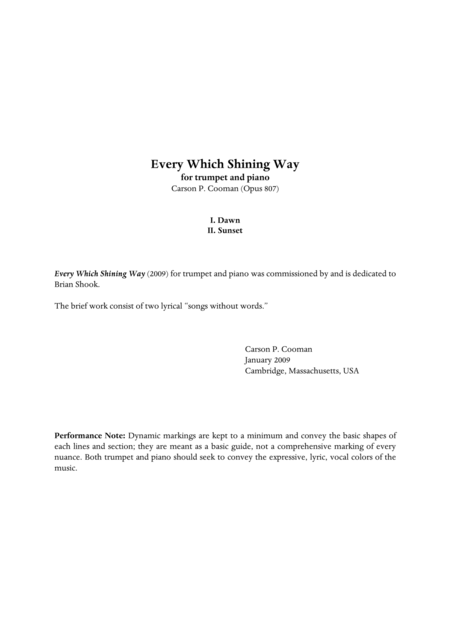 Every Which Shining Way
for trumpet and piano
Carson P. Cooman (Opus 807)

I. Dawn
II. Sunset

Every Which Shining Way (2009) for trumpet and piano was commissioned by and is dedicated to Brian Shook.

The brief work consist of two lyrical "songs without words."

Carson P. Cooman
January 2009
Cambridge, Massachusetts, USA

Performance Note: Dynamic markings are kept to a minimum and convey the basic shapes of each lines and section; they are meant as a basic guide, not a comprehensive marking of every nuance. Both trumpet and piano should seek to convey the expressive, lyric, vocal colors of the music.